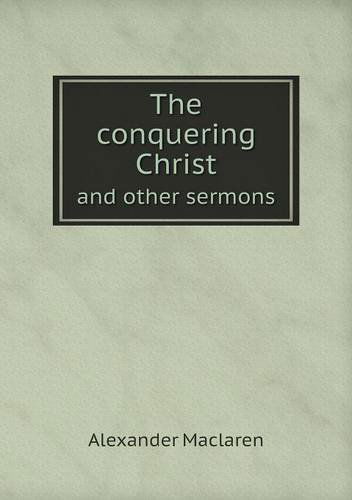 The conquering Christ
and other sermons

Alexander Maclaren